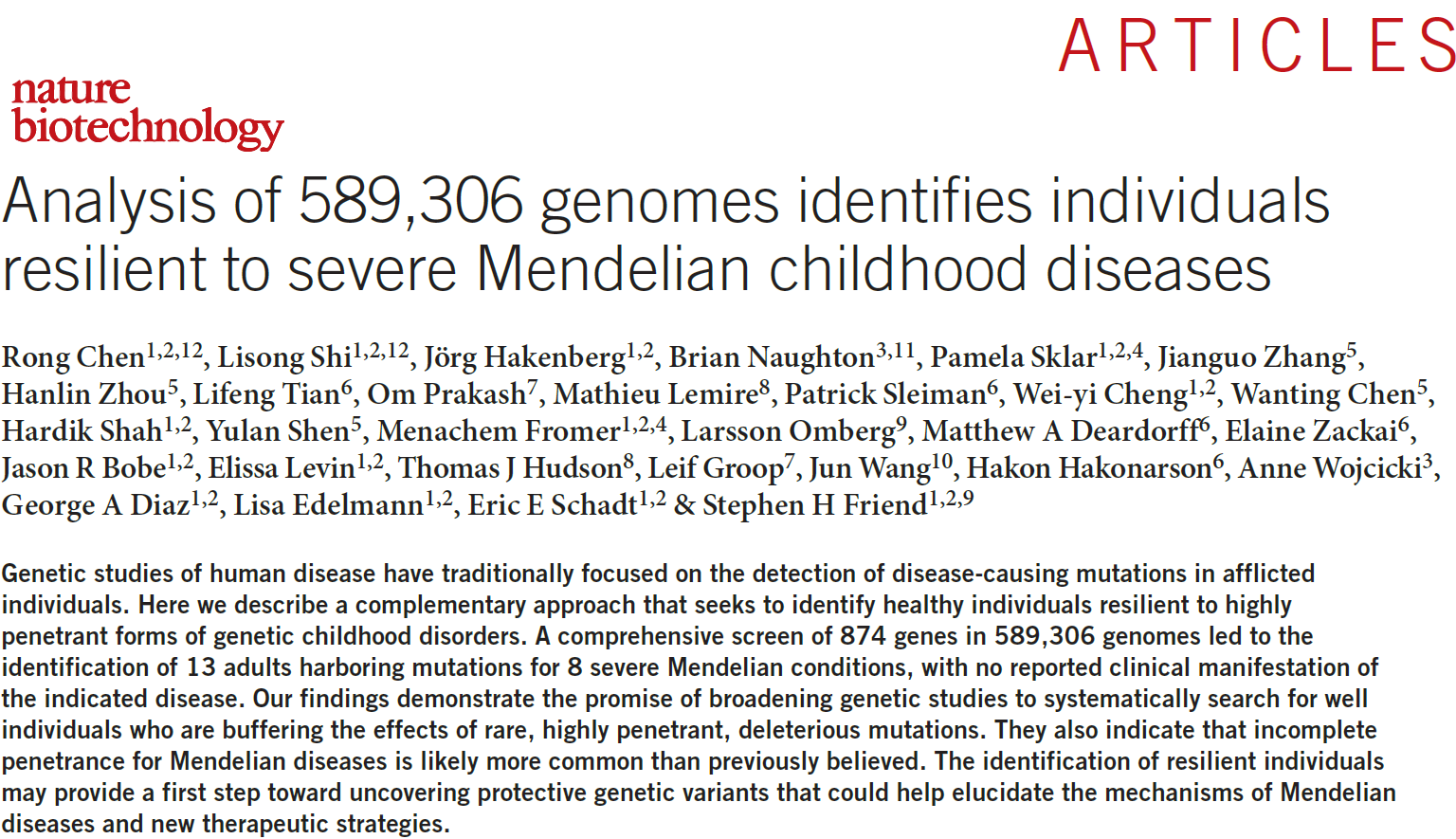 ARTICLES

nature biotechnology

Analysis of 589,306 genomes identifies individuals resilient to severe Mendelian childhood diseases

Rong Chen$^{1,2,12}$, Lisong Shi$^{1,2,12}$, Jörg Hakenberg$^{1,2}$, Brian Naughton$^{3,11}$, Pamela Sklar$^{1,2,4}$, Jianguo Zhang$^{5}$, Hanlin Zhou$^{5}$, Lifeng Tian$^{6}$, Om Prakash$^{7}$, Mathieu Lemire$^{8}$, Patrick Sleiman$^{6}$, Wei-yi Cheng$^{1,2}$, Wanting Chen$^{5}$, Hardik Shah$^{1,2}$, Yulan Shen$^{5}$, Menachem Fromer$^{1,2,4}$, Larsson Omberg$^{9}$, Matthew A Deardorff$^{6}$, Elaine Zackai$^{6}$, Jason R Bobe$^{1,2}$, Elissa Levin$^{1,2}$, Thomas J Hudson$^{8}$, Leif Groop$^{7}$, Jun Wang$^{10}$, Hakon Hakonarson$^{6}$, Anne Wojcicki$^{3}$, George A Diaz$^{1,2}$, Lisa Edelmann$^{1,2}$, Eric E Schadt$^{1,2}$ & Stephen H Friend$^{1,2,9}$

Genetic studies of human disease have traditionally focused on the detection of disease-causing mutations in afflicted individuals. Here we describe a complementary approach that seeks to identify healthy individuals resilient to highly penetrant forms of genetic childhood disorders. A comprehensive screen of 874 genes in 589,306 genomes led to the identification of 13 adults harboring mutations for 8 severe Mendelian conditions, with no reported clinical manifestation of the indicated disease. Our findings demonstrate the promise of broadening genetic studies to systematically search for well individuals who are buffering the effects of rare, highly penetrant, deleterious mutations. They also indicate that incomplete penetrance for Mendelian diseases is likely more common than previously believed. The identification of resilient individuals may provide a first step toward uncovering protective genetic variants that could help elucidate the mechanisms of Mendelian diseases and new therapeutic strategies.